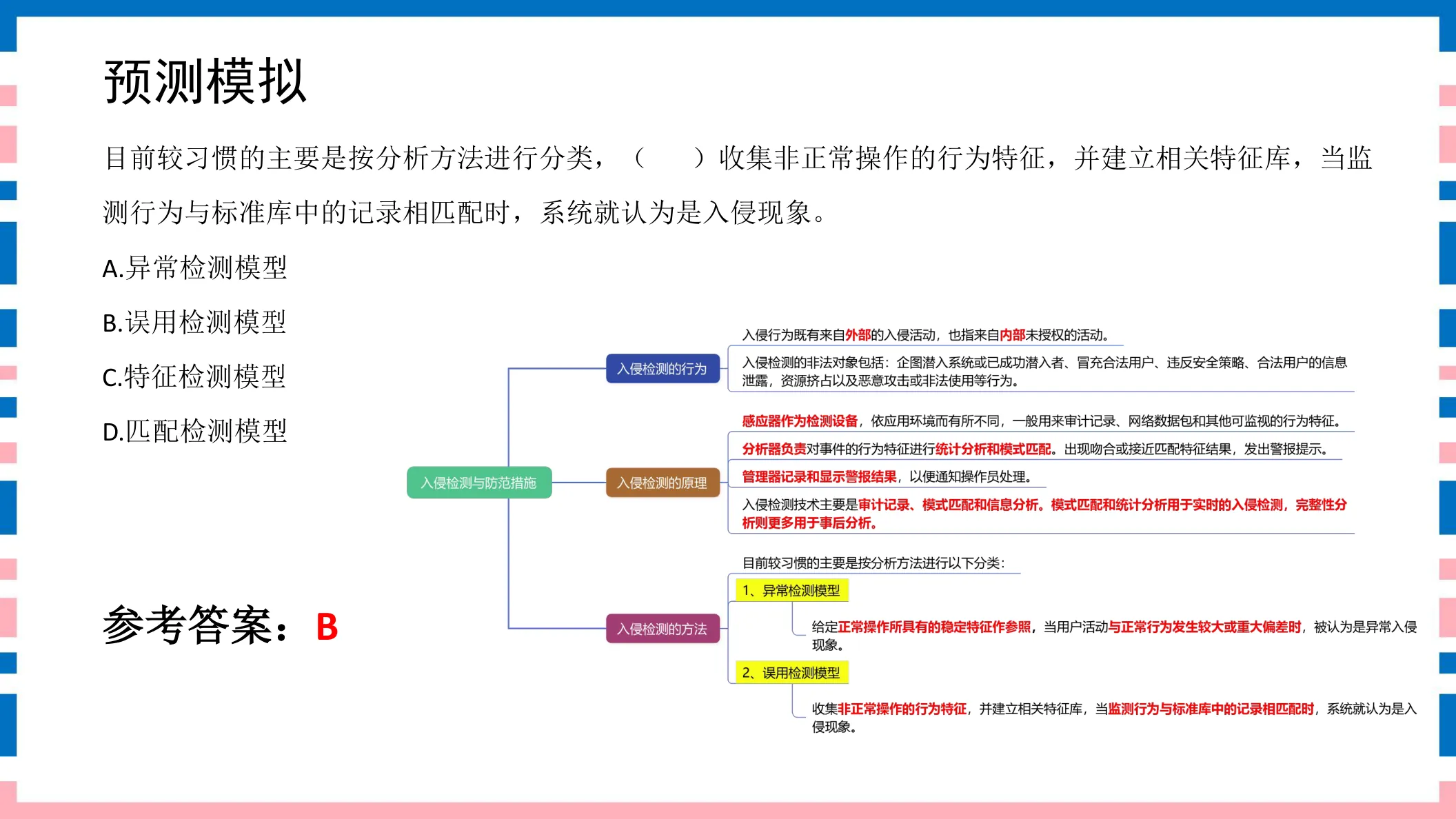 预测模拟

目前较习惯的主要是按分析方法进行分类，（ ）收集非正常操作的行为特征，并建立相关特征库，当监测行为与标准库中的记录相匹配时，系统就认为是入侵现象。

A.异常检测模型

B.误用检测模型

C.特征检测模型

D.匹配检测模型

参考答案：B

入侵检测与防范措施

入侵检测的行为

入侵行为既有来自外部的入侵活动，也指来自内部未授权的活动。

入侵检测的非法对象包括：企图潜入系统或已成功潜入者、冒充合法用户、违反安全策略、合法用户的信息泄露，资源挤占以及恶意攻击或非法使用等行为。

入侵检测的原理

感应器作为检测设备，依应用环境而有所不同，一般用来审计记录、网络数据包和其他可监视的行为特征。

分析器负责对事件的行为特征进行统计分析和模式匹配。出现吻合或接近匹配特征结果，发出警报提示。

管理器记录和显示警报结果，以便通知操作员处理。

入侵检测技术主要是审计记录、模式匹配和信息分析。模式匹配和统计分析用于实时的入侵检测，完整性分析则更多用于事后分析。

入侵检测的方法

目前较习惯的主要是按分析方法进行以下分类：

1、异常检测模型

给定正常操作所具有的稳定特征作参照，当用户活动与正常行为发生较大或重大偏差时，被认为是异常入侵现象。

2、误用检测模型

收集非正常操作的行为特征，并建立相关特征库，当监测行为与标准库中的记录相匹配时，系统就认为是入侵现象。